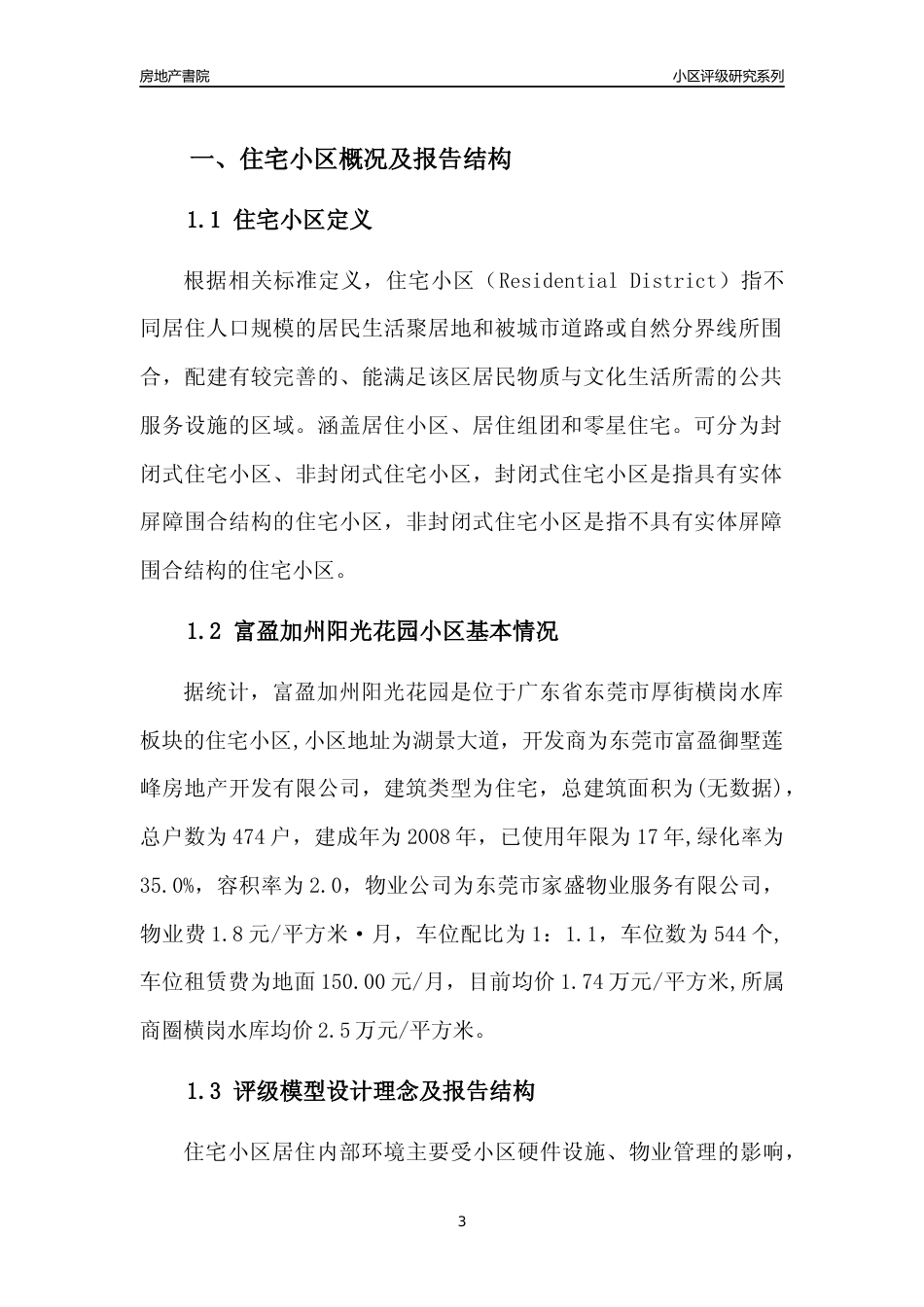 房地产書院

小区评级研究系列

一、住宅小区概况及报告结构

1.1 住宅小区定义

根据相关标准定义，住宅小区（Residential District）指不同居住人口规模的居民生活聚居地和被城市道路或自然分界线所围合，配建有较完善的、能满足该区居民物质与文化生活所需的公共服务设施的区域。涵盖居住小区、居住组团和零星住宅。可分为封闭式住宅小区、非封闭式住宅小区，封闭式住宅小区是指具有实体屏障围合结构的住宅小区，非封闭式住宅小区是指不具有实体屏障围合结构的住宅小区。

1.2 富盈加州阳光花园小区基本情况

据统计，富盈加州阳光花园是位于广东省东莞市厚街横岗水库板块的住宅小区,小区地址为湖景大道，开发商为东莞市富盈御墅莲峰房地产开发有限公司，建筑类型为住宅，总建筑面积为(无数据)，总户数为474户，建成年为2008年，已使用年限为17年,绿化率为35.0%，容积率为2.0，物业公司为东莞市家盛物业服务有限公司，物业费1.8元/平方米·月，车位配比为1：1.1，车位数为544个,车位租赁费为地面150.00元/月，目前均价1.74万元/平方米,所属商圈横岗水库均价2.5万元/平方米。

1.3 评级模型设计理念及报告结构

住宅小区居住内部环境主要受小区硬件设施、物业管理的影响，

3